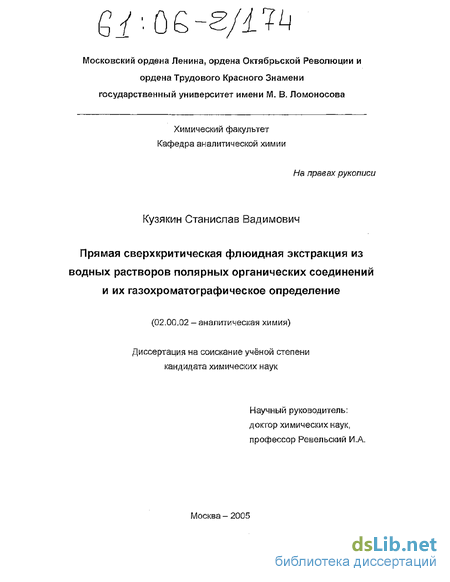 61:06-2/174

Московский ордена Ленина, ордена Октябрьской Революции и ордена Трудового Красного Знамени государственный университет имени М. В. Ломоносова

Химический факультет
Кафедра аналитической химии

На правах рукописи

Кузякин Станислав Вадимович

Прямая сверхкритическая флюидная экстракция из водных растворов полярных органических соединений и их газохроматографическое определение

(02.00.02 – аналитическая химия)

Диссертация на соискание учёной степени кандидата химических наук

Научный руководитель:
доктор химических наук,
профессор Ревельский И.А.

Москва – 2005

dsLib.net
библиотека диссертаций